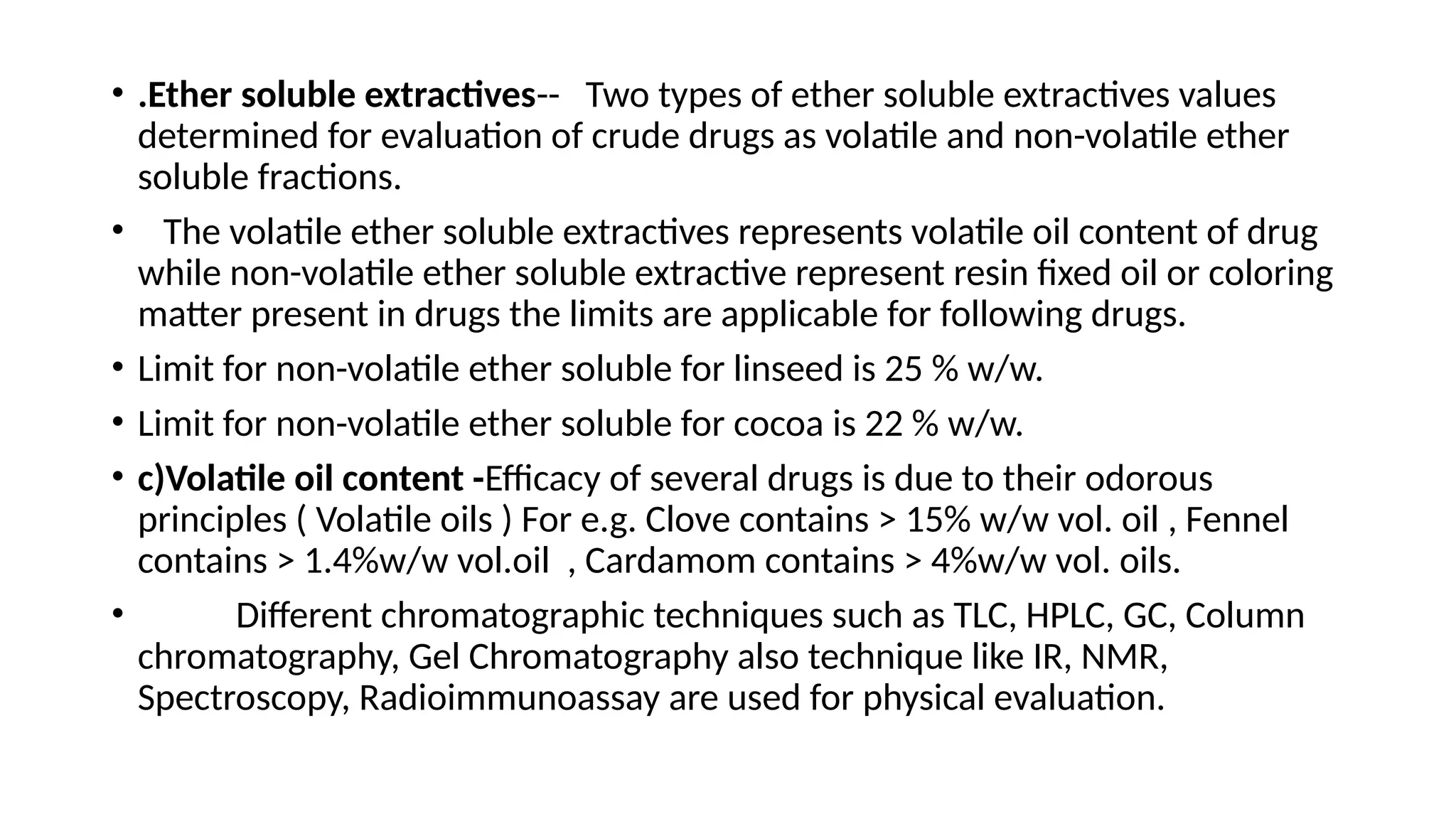 • .Ether soluble extractives-- Two types of ether soluble extractives values determined for evaluation of crude drugs as volatile and non-volatile ether soluble fractions.

• The volatile ether soluble extractives represents volatile oil content of drug while non-volatile ether soluble extractive represent resin fixed oil or coloring matter present in drugs the limits are applicable for following drugs.

• Limit for non-volatile ether soluble for linseed is 25 % w/w.

• Limit for non-volatile ether soluble for cocoa is 22 % w/w.

• c)Volatile oil content -Efficacy of several drugs is due to their odorous principles ( Volatile oils ) For e.g. Clove contains > 15% w/w vol. oil , Fennel contains > 1.4%w/w vol.oil , Cardamom contains > 4%w/w vol. oils.

• Different chromatographic techniques such as TLC, HPLC, GC, Column chromatography, Gel Chromatography also technique like IR, NMR, Spectroscopy, Radioimmunoassay are used for physical evaluation.